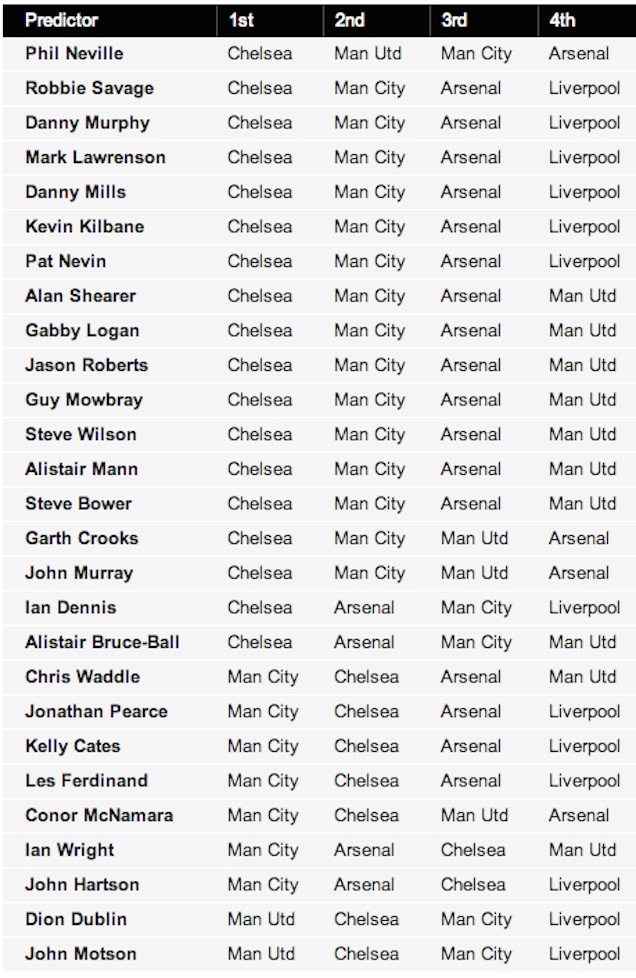 | Predictor | 1st | 2nd | 3rd | 4th |
|---|---|---|---|---|
| Phil Neville | Chelsea | Man Utd | Man City | Arsenal |
| Robbie Savage | Chelsea | Man City | Arsenal | Liverpool |
| Danny Murphy | Chelsea | Man City | Arsenal | Liverpool |
| Mark Lawrenson | Chelsea | Man City | Arsenal | Liverpool |
| Danny Mills | Chelsea | Man City | Arsenal | Liverpool |
| Kevin Kilbane | Chelsea | Man City | Arsenal | Liverpool |
| Pat Nevin | Chelsea | Man City | Arsenal | Liverpool |
| Alan Shearer | Chelsea | Man City | Arsenal | Man Utd |
| Gabby Logan | Chelsea | Man City | Arsenal | Man Utd |
| Jason Roberts | Chelsea | Man City | Arsenal | Man Utd |
| Guy Mowbray | Chelsea | Man City | Arsenal | Man Utd |
| Steve Wilson | Chelsea | Man City | Arsenal | Man Utd |
| Alistair Mann | Chelsea | Man City | Arsenal | Man Utd |
| Steve Bower | Chelsea | Man City | Arsenal | Man Utd |
| Garth Crooks | Chelsea | Man City | Man Utd | Arsenal |
| John Murray | Chelsea | Man City | Man Utd | Arsenal |
| Ian Dennis | Chelsea | Arsenal | Man City | Liverpool |
| Alistair Bruce-Ball | Chelsea | Arsenal | Man City | Man Utd |
| Chris Waddle | Man City | Chelsea | Arsenal | Man Utd |
| Jonathan Pearce | Man City | Chelsea | Arsenal | Liverpool |
| Kelly Cates | Man City | Chelsea | Arsenal | Liverpool |
| Les Ferdinand | Man City | Chelsea | Arsenal | Liverpool |
| Conor McNamara | Man City | Chelsea | Man Utd | Arsenal |
| Ian Wright | Man City | Arsenal | Chelsea | Man Utd |
| John Hartson | Man City | Arsenal | Chelsea | Liverpool |
| Dion Dublin | Man Utd | Chelsea | Man City | Liverpool |
| John Motson | Man Utd | Chelsea | Man City | Liverpool |